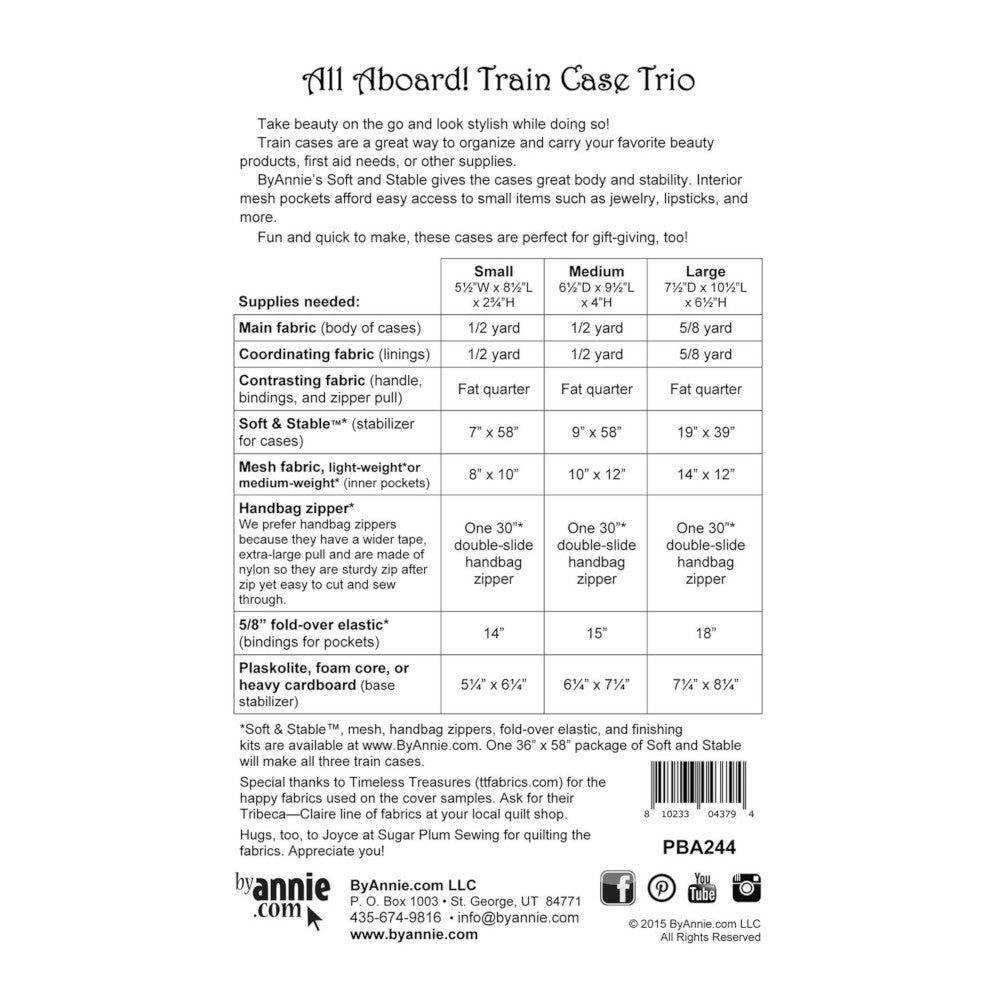 All Aboard! Train Case Trio

Take beauty on the go and look stylish while doing so!

Train cases are a great way to organize and carry your favorite beauty products, first aid needs, or other supplies.

ByAnnie's Soft and Stable gives the cases great body and stability. Interior mesh pockets afford easy access to small items such as jewelry, lipsticks, and more.

Fun and quick to make, these cases are perfect for gift-giving, too!

| Supplies needed: | Small 5½"W x 8½"L x 2¾"H | Medium 6½"D x 9½"L x 4"H | Large 7½"D x 10½"L x 6½"H |
|---|---|---|---|
| Main fabric (body of cases) | 1/2 yard | 1/2 yard | 5/8 yard |
| Coordinating fabric (linings) | 1/2 yard | 1/2 yard | 5/8 yard |
| Contrasting fabric (handle, bindings, and zipper pull) | Fat quarter | Fat quarter | Fat quarter |
| Soft & Stable™* (stabilizer for cases) | 7" x 58" | 9" x 58" | 19" x 39" |
| Mesh fabric, light-weight*or medium-weight* (inner pockets) | 8" x 10" | 10" x 12" | 14" x 12" |
| Handbag zipper* We prefer handbag zippers because they have a wider tape, extra-large pull and are made of nylon so they are sturdy zip after zip yet easy to cut and sew through. | One 30"* double-slide handbag zipper | One 30"* double-slide handbag zipper | One 30"* double-slide handbag zipper |
| 5/8" fold-over elastic* (bindings for pockets) | 14" | 15" | 18" |
| Plaskolite, foam core, or heavy cardboard (base stabilizer) | 5¼" x 6¼" | 6¼" x 7¼" | 7¼" x 8¼" |

*Soft & Stable™, mesh, handbag zippers, fold-over elastic, and finishing kits are available at www.ByAnnie.com. One 36" x 58" package of Soft and Stable will make all three train cases.

Special thanks to Timeless Treasures (ttfabrics.com) for the happy fabrics used on the cover samples. Ask for their Tribeca—Claire line of fabrics at your local quilt shop.

Hugs, too, to Joyce at Sugar Plum Sewing for quilting the fabrics. Appreciate you!

8 10233 04379 4

PBA244

byannie.com

ByAnnie.com LLC
P. O. Box 1003 • St. George, UT 84771
435-674-9816 • info@byannie.com
www.byannie.com

© 2015 ByAnnie.com LLC
All Rights Reserved